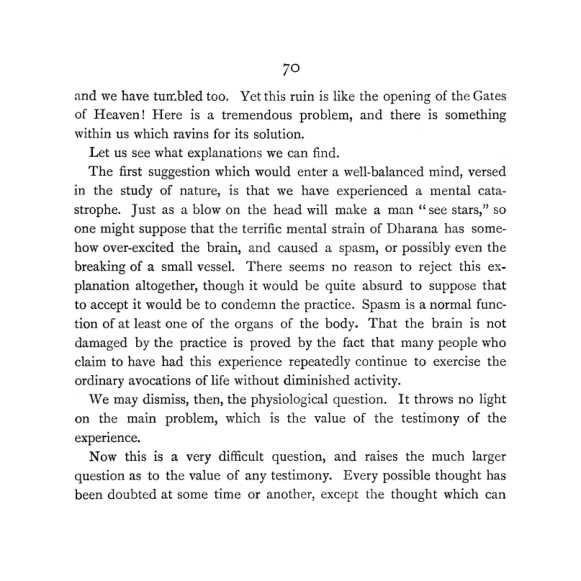 70

and we have tumbled too. Yet this ruin is like the opening of the Gates of Heaven! Here is a tremendous problem, and there is something within us which ravins for its solution.

Let us see what explanations we can find.

The first suggestion which would enter a well-balanced mind, versed in the study of nature, is that we have experienced a mental catastrophe. Just as a blow on the head will make a man "see stars," so one might suppose that the terrific mental strain of Dharana has somehow over-excited the brain, and caused a spasm, or possibly even the breaking of a small vessel. There seems no reason to reject this explanation altogether, though it would be quite absurd to suppose that to accept it would be to condemn the practice. Spasm is a normal function of at least one of the organs of the body. That the brain is not damaged by the practice is proved by the fact that many people who claim to have had this experience repeatedly continue to exercise the ordinary avocations of life without diminished activity.

We may dismiss, then, the physiological question. It throws no light on the main problem, which is the value of the testimony of the experience.

Now this is a very difficult question, and raises the much larger question as to the value of any testimony. Every possible thought has been doubted at some time or another, except the thought which can